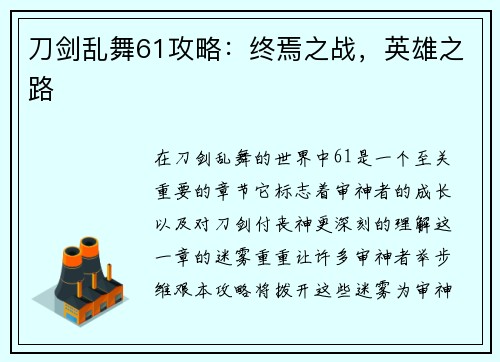 刀剑乱舞61攻略：终焉之战，英雄之路

在刀剑乱舞的世界中61是一个至关重要的章节它标志着审神者的成长以及对刀剑付丧神更深刻的理解这一章的迷雾重重让许多审神者举步维艰本攻略将拨开这些迷雾为审神